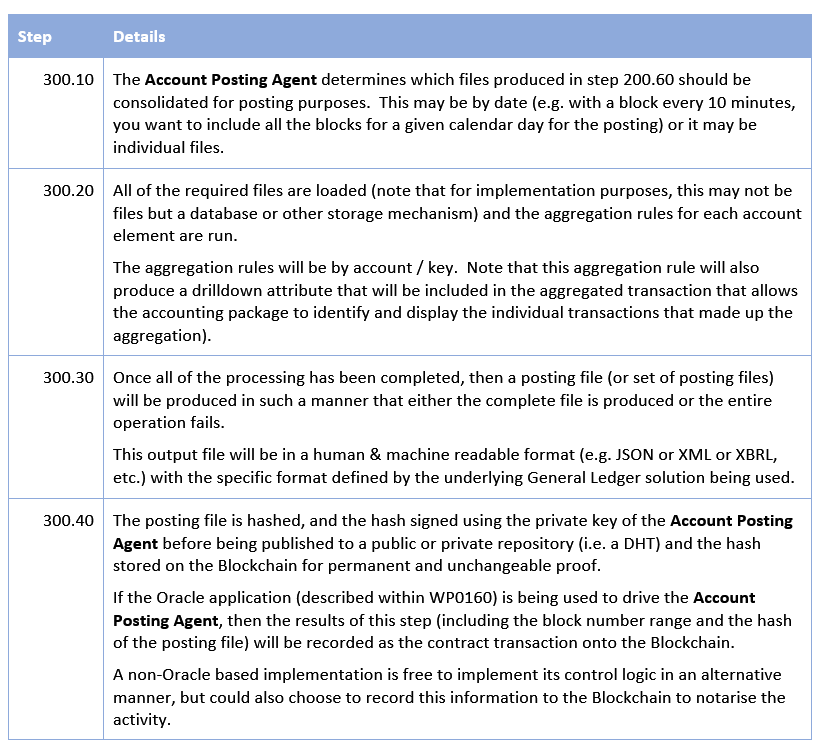 | Step | Details |
|---|---|
| 300.10 | The Account Posting Agent determines which files produced in step 200.60 should be consolidated for posting purposes.  This may be by date (e.g. with a block every 10 minutes, you want to include all the blocks for a given calendar day for the posting) or it may be individual files. |
| 300.20 | All of the required files are loaded (note that for implementation purposes, this may not be files but a database or other storage mechanism) and the aggregation rules for each account element are run. The aggregation rules will be by account / key.  Note that this aggregation rule will also produce a drilldown attribute that will be included in the aggregated transaction that allows the accounting package to identify and display the individual transactions that made up the aggregation). |
| 300.30 | Once all of the processing has been completed, then a posting file (or set of posting files) will be produced in such a manner that either the complete file is produced or the entire operation fails. This output file will be in a human & machine readable format (e.g. JSON or XML or XBRL, etc.) with the specific format defined by the underlying General Ledger solution being used. |
| 300.40 | The posting file is hashed, and the hash signed using the private key of the Account Posting Agent before being published to a public or private repository (i.e. a DHT) and the hash stored on the Blockchain for permanent and unchangeable proof. If the Oracle application (described within WP0160) is being used to drive the Account Posting Agent, then the results of this step (including the block number range and the hash of the posting file) will be recorded as the contract transaction onto the Blockchain. A non-Oracle based implementation is free to implement its control logic in an alternative manner, but could also choose to record this information to the Blockchain to notarise the activity. |